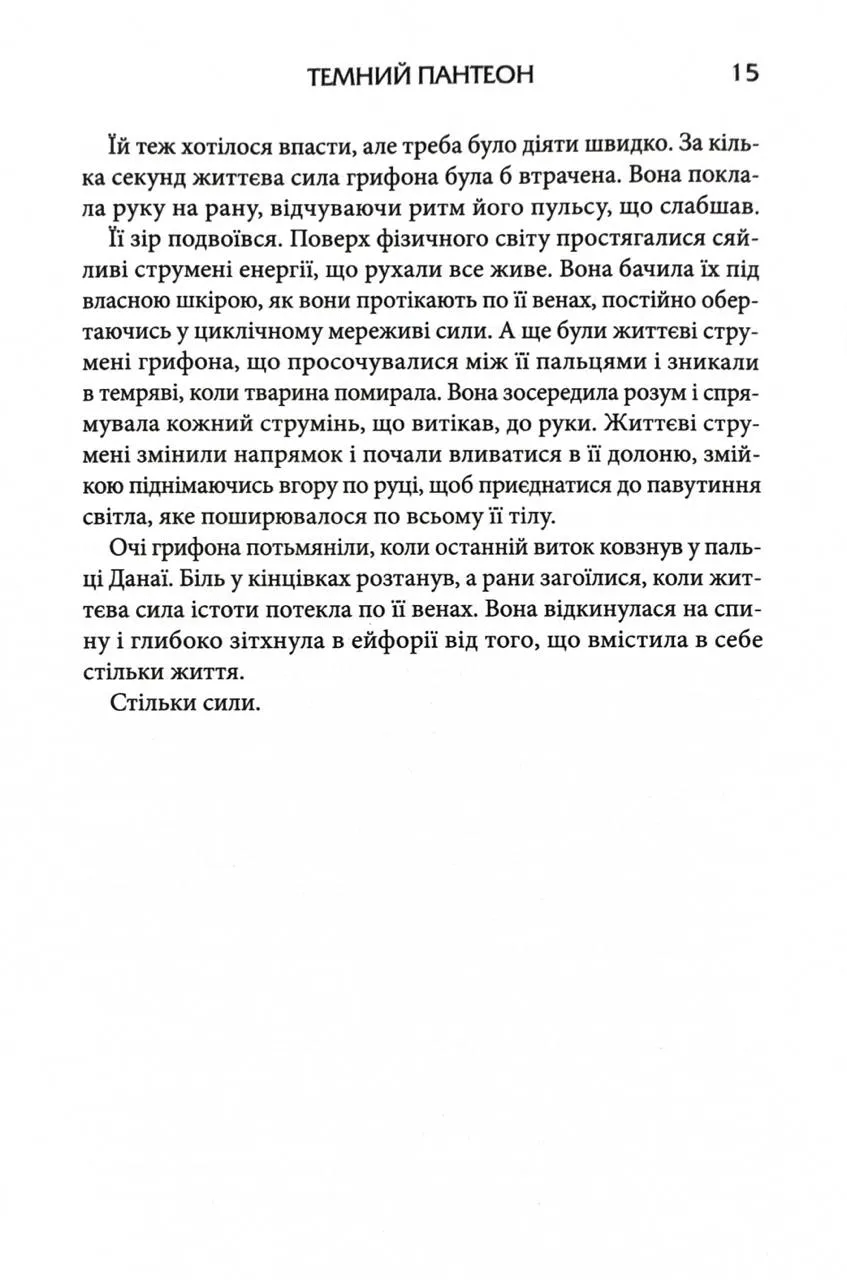 ТЕМНИЙ ПАНТЕОН 15

Їй теж хотілося впасти, але треба було діяти швидко. За кілька секунд життєва сила грифона була б втрачена. Вона поклала руку на рану, відчуваючи ритм його пульсу, що слабшав.

Її зір подвоївся. Поверх фізичного світу простягалися сяйливі струмені енергії, що рухали все живе. Вона бачила їх під власною шкірою, як вони протікають по її венах, постійно обертаючись у циклічному мереживі сили. А ще були життєві струмені грифона, що просочувалися між її пальцями і зникали в темряві, коли тварина помирала. Вона зосередила розум і спрямувала кожний струмінь, що витікав, до руки. Життєві струмені змінили напрямок і почали вливатися в її долоню, змійкою піднімаючись вгору по руці, щоб приєднатися до павутиння світла, яке поширювалося по всьому її тілу.

Очі грифона потьмяніли, коли останній виток ковзнув у пальці Данаї. Біль у кінцівках розтанув, а рани загоїлися, коли життєва сила істоти потекла по її венах. Вона відкинулася на спину і глибоко зітхнула в ейфорії від того, що вмістила в себе стільки життя.

Стільки сили.